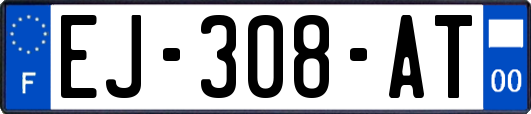 F
EJ-308-AT
00